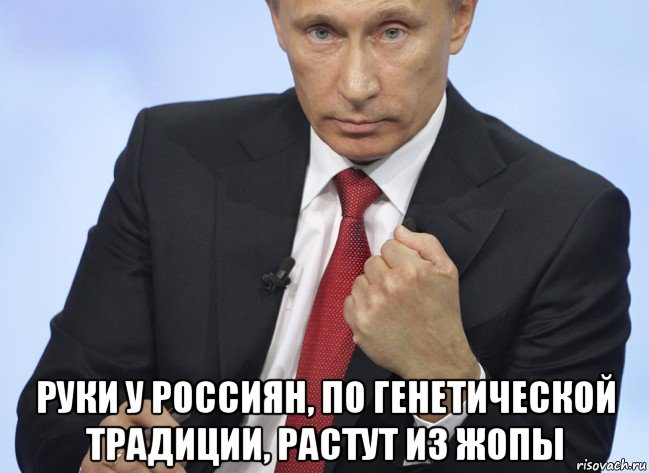 РУКИ У РОССИЯН, ПО ГЕНЕТИЧЕСКОЙ ТРАДИЦИИ, РАСТУТ ИЗ ЖОПЫ

risovach.ru